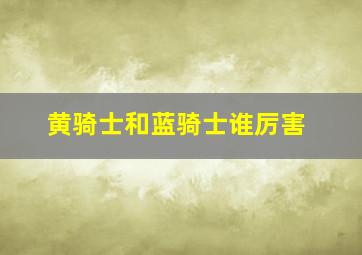 黄骑士和蓝骑士谁厉害